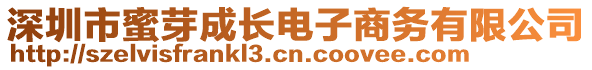 深圳市蜜芽成长电子商务有限公司
http://szelvisfrankl3.cn.coovee.com